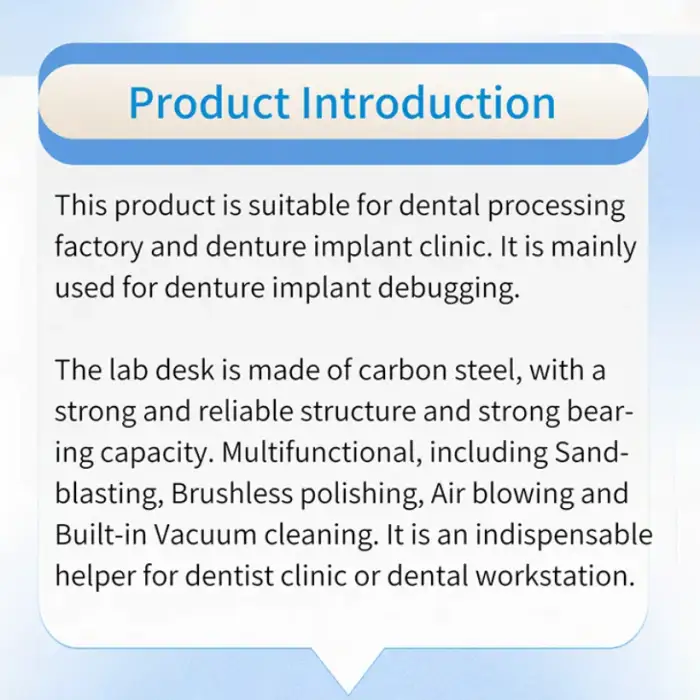 Product Introduction

This product is suitable for dental processing factory and denture implant clinic. It is mainly used for denture implant debugging.

The lab desk is made of carbon steel, with a strong and reliable structure and strong bearing capacity. Multifunctional, including Sandblasting, Brushless polishing, Air blowing and Built-in Vacuum cleaning. It is an indispensable helper for dentist clinic or dental workstation.